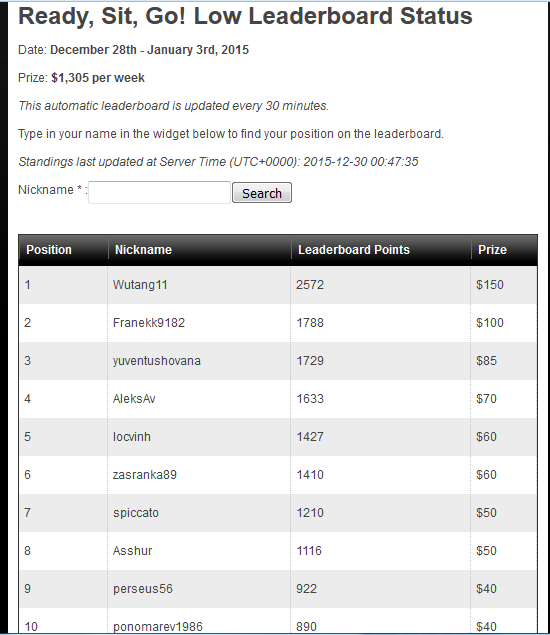 Ready, Sit, Go! Low Leaderboard Status

Date: December 28th - January 3rd, 2015

Prize: $1,305 per week

This automatic leaderboard is updated every 30 minutes.

Type in your name in the widget below to find your position on the leaderboard.

Standings last updated at Server Time (UTC+0000): 2015-12-30 00:47:35

Nickname * : Search

| Position | Nickname | Leaderboard Points | Prize |
|---|---|---|---|
| 1 | Wutang11 | 2572 | $150 |
| 2 | Franekk9182 | 1788 | $100 |
| 3 | yuventushovana | 1729 | $85 |
| 4 | AleksAv | 1633 | $70 |
| 5 | locvinh | 1427 | $60 |
| 6 | zasranka89 | 1410 | $60 |
| 7 | spiccato | 1210 | $50 |
| 8 | Asshur | 1116 | $50 |
| 9 | perseus56 | 922 | $40 |
| 10 | ponomarev1986 | 890 | $40 |